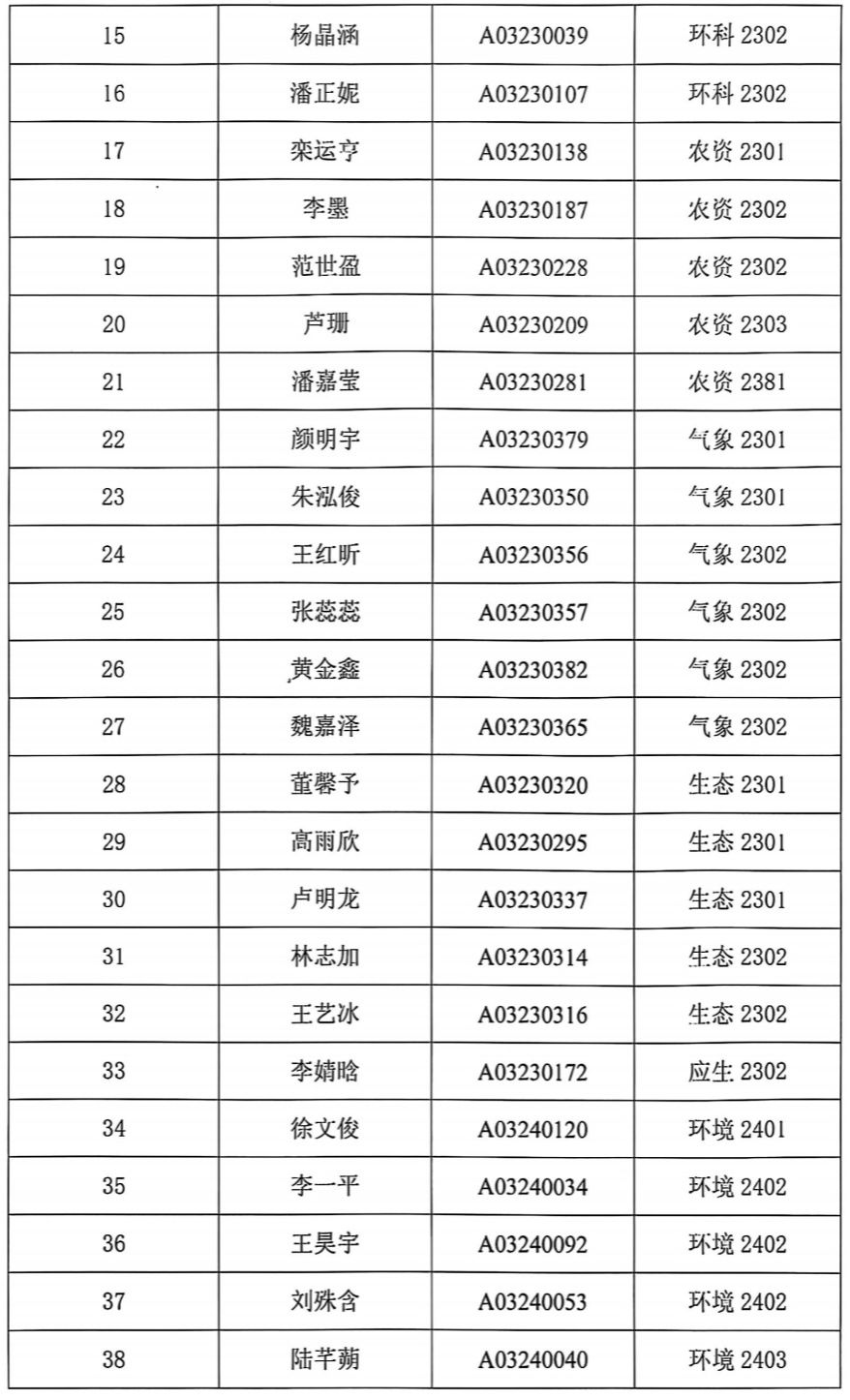 | 15 | 杨晶涵 | A03230039 | 环科2302 |
|---|---|---|---|
| 16 | 潘正妮 | A03230107 | 环科2302 |
| 17 | 栾运亨 | A03230138 | 农资2301 |
| 18 | 李墨 | A03230187 | 农资2302 |
| 19 | 范世盈 | A03230228 | 农资2302 |
| 20 | 芦珊 | A03230209 | 农资2303 |
| 21 | 潘嘉莹 | A03230281 | 农资2381 |
| 22 | 颜明宇 | A03230379 | 气象2301 |
| 23 | 朱泓俊 | A03230350 | 气象2301 |
| 24 | 王红昕 | A03230356 | 气象2302 |
| 25 | 张蕊蕊 | A03230357 | 气象2302 |
| 26 | 黄金鑫 | A03230382 | 气象2302 |
| 27 | 魏嘉泽 | A03230365 | 气象2302 |
| 28 | 董馨予 | A03230320 | 生态2301 |
| 29 | 高雨欣 | A03230295 | 生态2301 |
| 30 | 卢明龙 | A03230337 | 生态2301 |
| 31 | 林志加 | A03230314 | 生态2302 |
| 32 | 王艺冰 | A03230316 | 生态2302 |
| 33 | 李婧晗 | A03230172 | 应生2302 |
| 34 | 徐文俊 | A03240120 | 环境2401 |
| 35 | 李一平 | A03240034 | 环境2402 |
| 36 | 王昊宇 | A03240092 | 环境2402 |
| 37 | 刘殊含 | A03240053 | 环境2402 |
| 38 | 陆芊蒴 | A03240040 | 环境2403 |